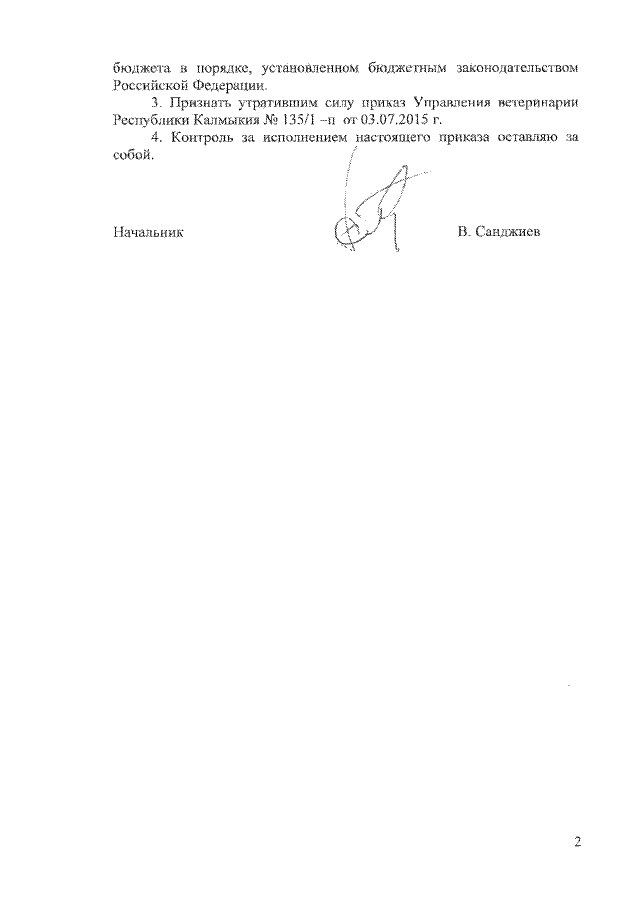 бюджета в порядке, установленном бюджетным законодательством Российской Федерации.

3. Признать утратившим силу приказ Управления ветеринарии Республики Калмыкия № 135/1 –п от 03.07.2015 г.

4. Контроль за исполнением настоящего приказа оставляю за собой.

Начальник В. Санджиев

2